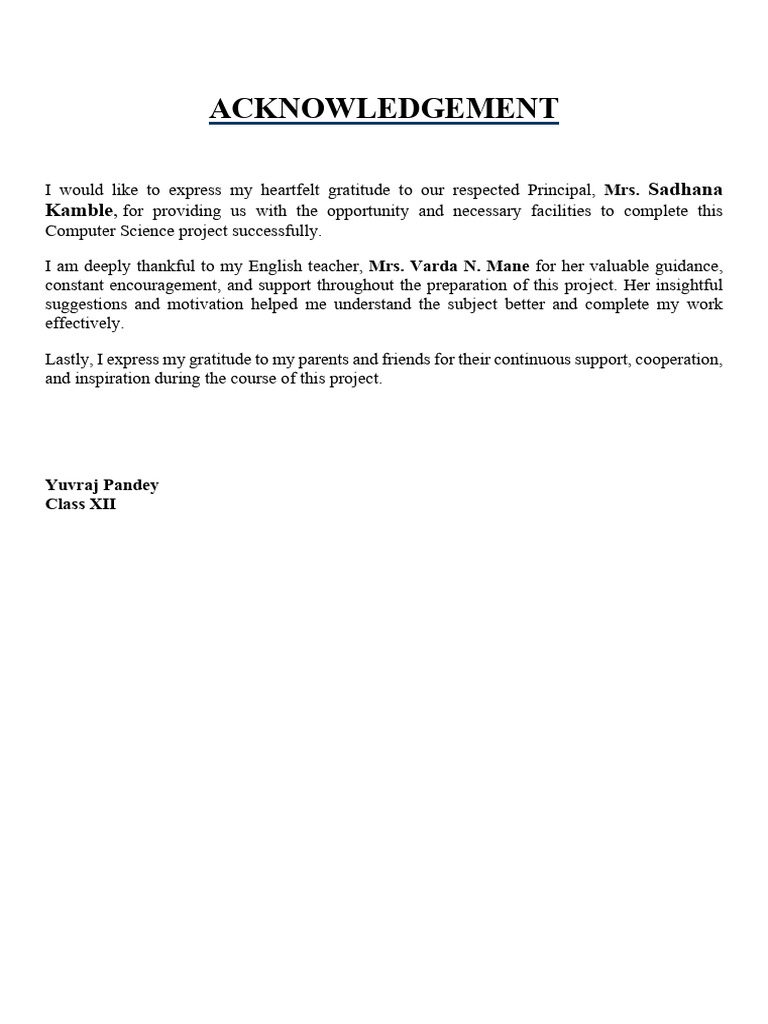 ACKNOWLEDGEMENT

I would like to express my heartfelt gratitude to our respected Principal, Mrs. Sadhana Kamble, for providing us with the opportunity and necessary facilities to complete this Computer Science project successfully.

I am deeply thankful to my English teacher, Mrs. Varda N. Mane for her valuable guidance, constant encouragement, and support throughout the preparation of this project. Her insightful suggestions and motivation helped me understand the subject better and complete my work effectively.

Lastly, I express my gratitude to my parents and friends for their continuous support, cooperation, and inspiration during the course of this project.

Yuvraj Pandey
Class XII